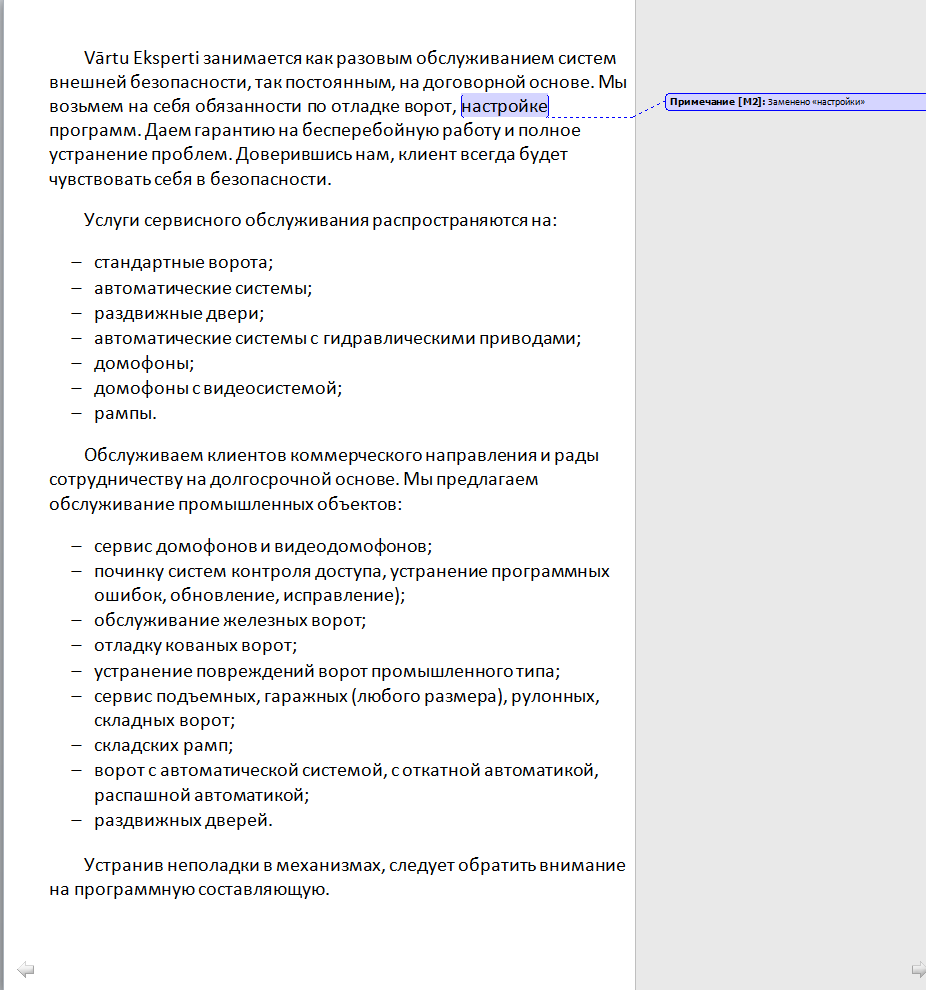 Vārtu Eksperti занимается как разовым обслуживанием систем внешней безопасности, так постоянным, на договорной основе. Мы возьмем на себя обязанности по отладке ворот, настройке программ. Даем гарантию на бесперебойную работу и полное устранение проблем. Доверившись нам, клиент всегда будет чувствовать себя в безопасности.

Примечание [M2]: Заменено «настройки»

Услуги сервисного обслуживания распространяются на:

– стандартные ворота;
– автоматические системы;
– раздвижные двери;
– автоматические системы с гидравлическими приводами;
– домофоны;
– домофоны с видеосистемой;
– рампы.

Обслуживаем клиентов коммерческого направления и рады сотрудничеству на долгосрочной основе. Мы предлагаем обслуживание промышленных объектов:

– сервис домофонов и видеодомофонов;
– починку систем контроля доступа, устранение программных ошибок, обновление, исправление);
– обслуживание железных ворот;
– отладку кованых ворот;
– устранение повреждений ворот промышленного типа;
– сервис подъемных, гаражных (любого размера), рулонных, складных ворот;
– складских рамп;
– ворот с автоматической системой, с откатной автоматикой, распашной автоматикой;
– раздвижных дверей.

Устранив неполадки в механизмах, следует обратить внимание на программную составляющую.